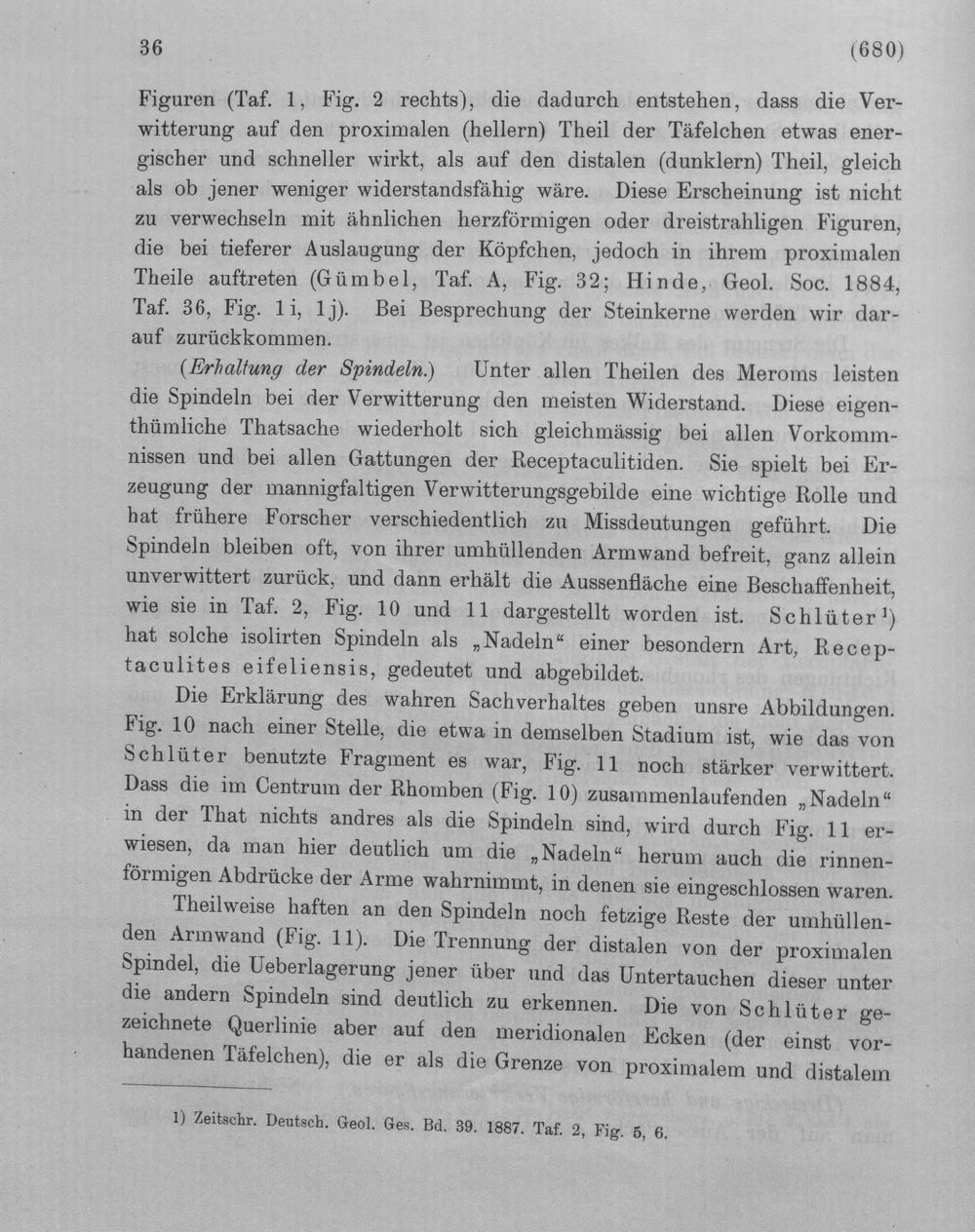 36 (680)

Figuren (Taf. 1, Fig. 2 rechts), die dadurch entstehen, dass die Verwitterung auf den proximalen (hellern) Theil der Täfelchen etwas energischer und schneller wirkt, als auf den distalen (dunklern) Theil, gleich als ob jener weniger widerstandsfähig wäre. Diese Erscheinung ist nicht zu verwechseln mit ähnlichen herzförmigen oder dreistrahligen Figuren, die bei tieferer Auslaugung der Köpfchen, jedoch in ihrem proximalen Theile auftreten (Gümbel, Taf. A, Fig. 32; Hinde, Geol. Soc. 1884, Taf. 36, Fig. 1i, 1j). Bei Besprechung der Steinkerne werden wir darauf zurückkommen.

(Erhaltung der Spindeln.) Unter allen Theilen des Meroms leisten die Spindeln bei der Verwitterung den meisten Widerstand. Diese eigenthümliche Thatsache wiederholt sich gleichmässig bei allen Vorkommnissen und bei allen Gattungen der Receptaculitiden. Sie spielt bei Erzeugung der mannigfaltigen Verwitterungsgebilde eine wichtige Rolle und hat frühere Forscher verschiedentlich zu Missdeutungen geführt. Die Spindeln bleiben oft, von ihrer umhüllenden Armwand befreit, ganz allein unverwittert zurück, und dann erhält die Aussenfläche eine Beschaffenheit, wie sie in Taf. 2, Fig. 10 und 11 dargestellt worden ist. Schlüter$^{1}$) hat solche isolirten Spindeln als „Nadeln“ einer besondern Art, Receptaculites eifeliensis, gedeutet und abgebildet.

Die Erklärung des wahren Sachverhaltes geben unsre Abbildungen. Fig. 10 nach einer Stelle, die etwa in demselben Stadium ist, wie das von Schlüter benutzte Fragment es war, Fig. 11 noch stärker verwittert. Dass die im Centrum der Rhomben (Fig. 10) zusammenlaufenden „Nadeln“ in der That nichts andres als die Spindeln sind, wird durch Fig. 11 erwiesen, da man hier deutlich um die „Nadeln“ herum auch die rinnenförmigen Abdrücke der Arme wahrnimmt, in denen sie eingeschlossen waren.

Theilweise haften an den Spindeln noch fetzige Reste der umhüllenden Armwand (Fig. 11). Die Trennung der distalen von der proximalen Spindel, die Ueberlagerung jener über und das Untertauchen dieser unter die andern Spindeln sind deutlich zu erkennen. Die von Schlüter gezeichnete Querlinie aber auf den meridionalen Ecken (der einst vorhandenen Täfelchen), die er als die Grenze von proximalem und distalem

1) Zeitschr. Deutsch. Geol. Ges. Bd. 39. 1887. Taf. 2, Fig. 5, 6.